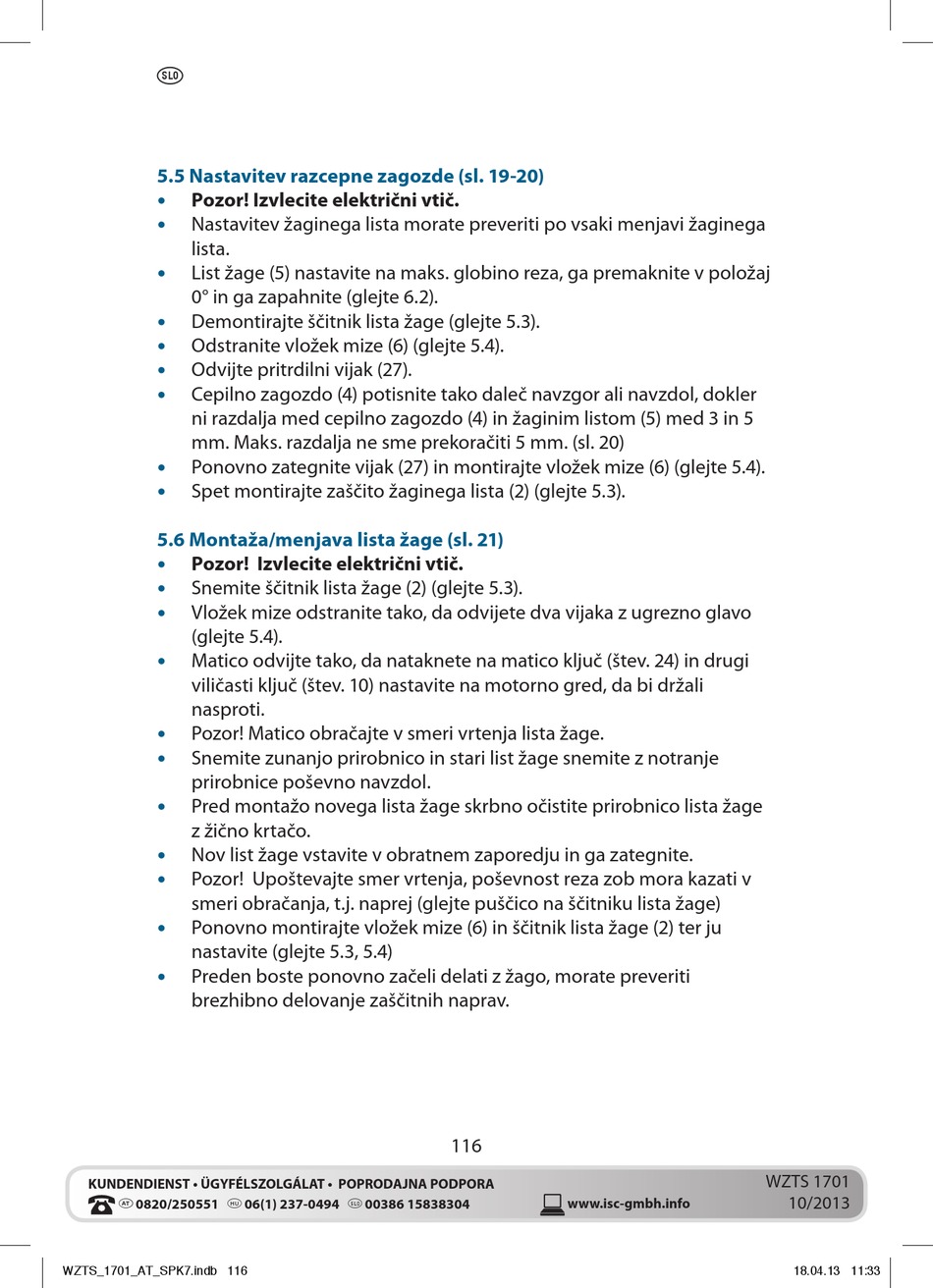 SLO

5.5 Nastavitev razcepne zagozde (sl. 19-20)
• Pozor! Izvlecite električni vtič.
• Nastavitev žaginega lista morate preveriti po vsaki menjavi žaginega lista.
• List žage (5) nastavite na maks. globino reza, ga premaknite v položaj 0° in ga zapahnite (glejte 6.2).
• Demontirajte ščitnik lista žage (glejte 5.3).
• Odstranite vložek mize (6) (glejte 5.4).
• Odvijte pritrdilni vijak (27).
• Cepilno zagozdo (4) potisnite tako daleč navzgor ali navzdol, dokler ni razdalja med cepilno zagozdo (4) in žaginim listom (5) med 3 in 5 mm. Maks. razdalja ne sme prekoračiti 5 mm. (sl. 20)
• Ponovno zategnite vijak (27) in montirajte vložek mize (6) (glejte 5.4).
• Spet montirajte zaščito žaginega lista (2) (glejte 5.3).

5.6 Montaža/menjava lista žage (sl. 21)
• Pozor! Izvlecite električni vtič.
• Snemite ščitnik lista žage (2) (glejte 5.3).
• Vložek mize odstranite tako, da odvijete dva vijaka z ugrezno glavo (glejte 5.4).
• Matico odvijte tako, da nataknete na matico ključ (štev. 24) in drugi viličasti ključ (štev. 10) nastavite na motorno gred, da bi držali nasproti.
• Pozor! Matico obračajte v smeri vrtenja lista žage.
• Snemite zunanjo prirobnico in stari list žage snemite z notranje prirobnice poševno navzdol.
• Pred montažo novega lista žage skrbno očistite prirobnico lista žage z žično krtačo.
• Nov list žage vstavite v obratnem zaporedju in ga zategnite.
• Pozor! Upoštevajte smer vrtenja, poševnost reza zob mora kazati v smeri obračanja, t.j. naprej (glejte puščico na ščitniku lista žage)
• Ponovno montirajte vložek mize (6) in ščitnik lista žage (2) ter ju nastavite (glejte 5.3, 5.4)
• Preden boste ponovno začeli delati z žago, morate preveriti brezhibno delovanje zaščitnih naprav.

116

KUNDENDIENST • ÜGYFÉLSZOLGÁLAT • POPRODAJNA PODPORA
AT 0820/250551 HU 06(1) 237-0494 SLO 00386 15838304 www.isc-gmbh.info
WZTS 1701
10/2013

WZTS_1701_AT_SPK7.indb 116 18.04.13 11:33